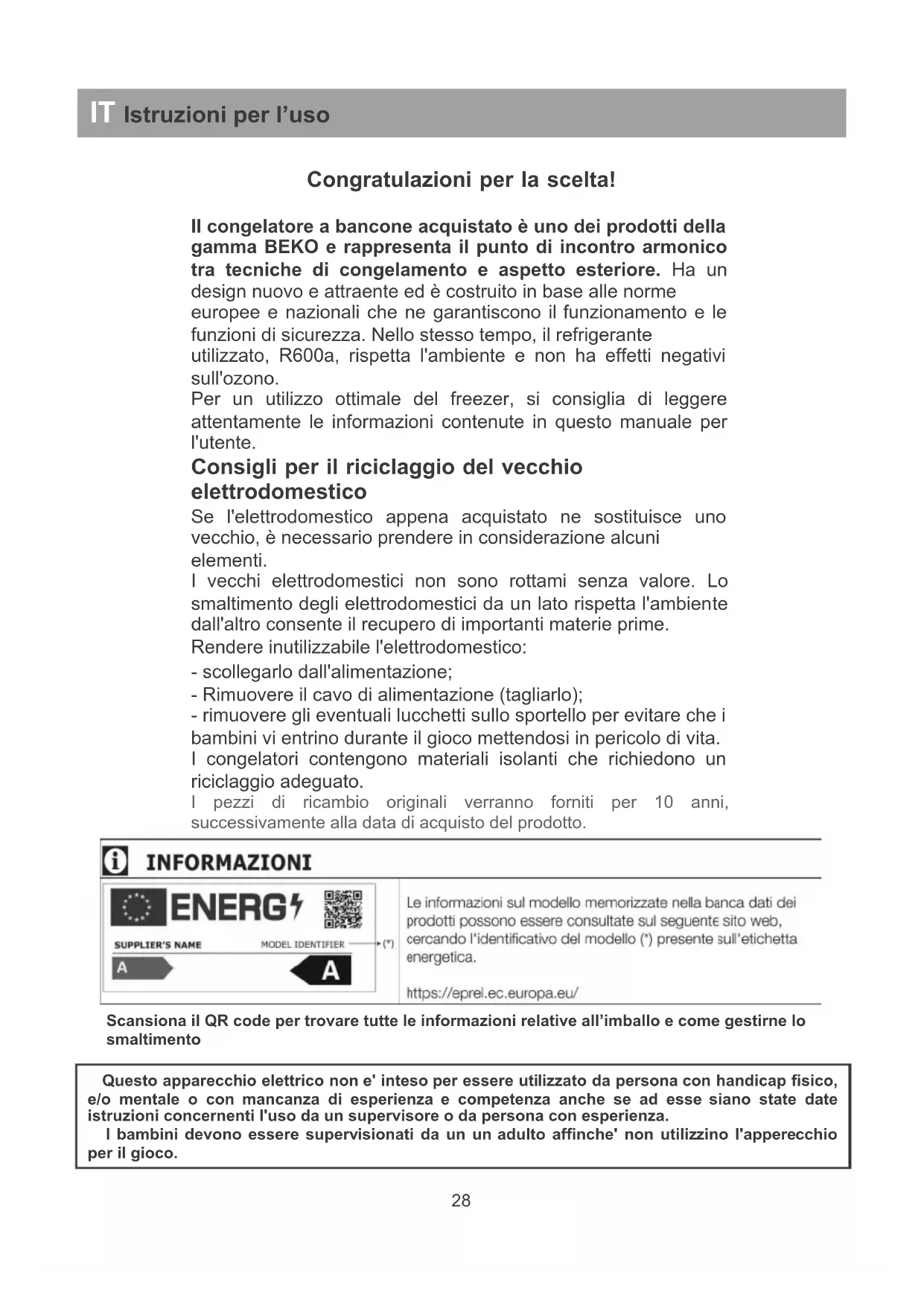 IT Istruzioni per l'uso

Congratulazioni per la scelta!

Il congelatore a bancone acquistato è uno dei prodotti della gamma BEKO e rappresenta il punto di incontro armonico tra tecniche di congelamento e aspetto esteriore. Ha un design nuovo e attraente ed è costruito in base alle norme europee e nazionali che ne garantiscono il funzionamento e le funzioni di sicurezza. Nello stesso tempo, il refrigerante utilizzato, R600a, rispetta l'ambiente e non ha effetti negativi sull'ozono.
Per un utilizzo ottimale del freezer, si consiglia di leggere attentamente le informazioni contenute in questo manuale per l'utente.

Consigli per il riciclaggio del vecchio elettrodomestico

Se l'elettrodomestico appena acquistato ne sostituisce uno vecchio, è necessario prendere in considerazione alcuni elementi.
I vecchi elettrodomestici non sono rottami senza valore. Lo smaltimento degli elettrodomestici da un lato rispetta l'ambiente dall'altro consente il recupero di importanti materie prime.
Rendere inutilizzabile l'elettrodomestico:
- scollegarlo dall'alimentazione;
- Rimuovere il cavo di alimentazione (tagliarlo);
- rimuovere gli eventuali lucchetti sullo sportello per evitare che i bambini vi entrino durante il gioco mettendosi in pericolo di vita.
I congelatori contengono materiali isolanti che richiedono un riciclaggio adeguato.
I pezzi di ricambio originali verranno forniti per 10 anni, successivamente alla data di acquisto del prodotto.

INFORMAZIONI

ENERG
SUPPLIER'S NAME
MODEL IDENTIFIER (*)
A
A

Le informazioni sul modello memorizzate nella banca dati dei prodotti possono essere consultate sul seguente sito web, cercando l'identificativo del modello (*) presente sull'etichetta energetica.

https://eprel.ec.europa.eu/

Scansiona il QR code per trovare tutte le informazioni relative all'imballo e come gestirne lo smaltimento

Questo apparecchio elettrico non e' inteso per essere utilizzato da persona con handicap fisico, e/o mentale o con mancanza di esperienza e competenza anche se ad esse siano state date istruzioni concernenti l'uso da un supervisore o da persona con esperienza.
I bambini devono essere supervisionati da un un adulto affinche' non utilizzino l'apperecchio per il gioco.

28